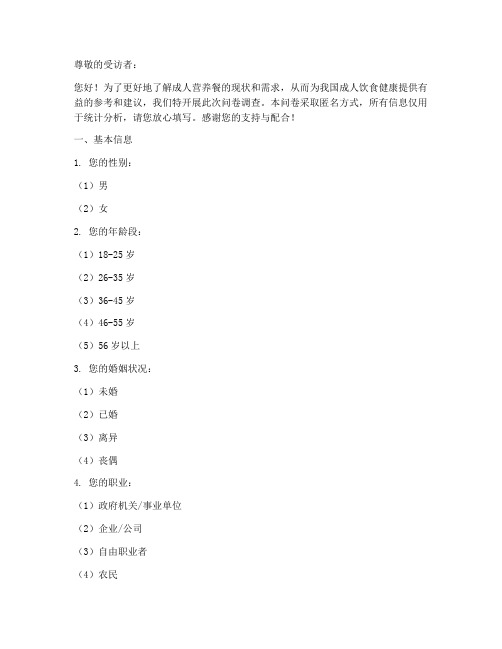 尊敬的受访者：

您好！为了更好地了解成人营养餐的现状和需求，从而为我国成人饮食健康提供有益的参考和建议，我们特开展此次问卷调查。本问卷采取匿名方式，所有信息仅用于统计分析，请您放心填写。感谢您的支持与配合！

一、基本信息

1. 您的性别：

（1）男

（2）女

2. 您的年龄段：

（1）18-25 岁

（2）26-35 岁

（3）36-45 岁

（4）46-55 岁

（5）56 岁以上

3. 您的婚姻状况：

（1）未婚

（2）已婚

（3）离异

（4）丧偶

4. 您的职业：

（1）政府机关/事业单位

（2）企业/公司

（3）自由职业者

（4）农民